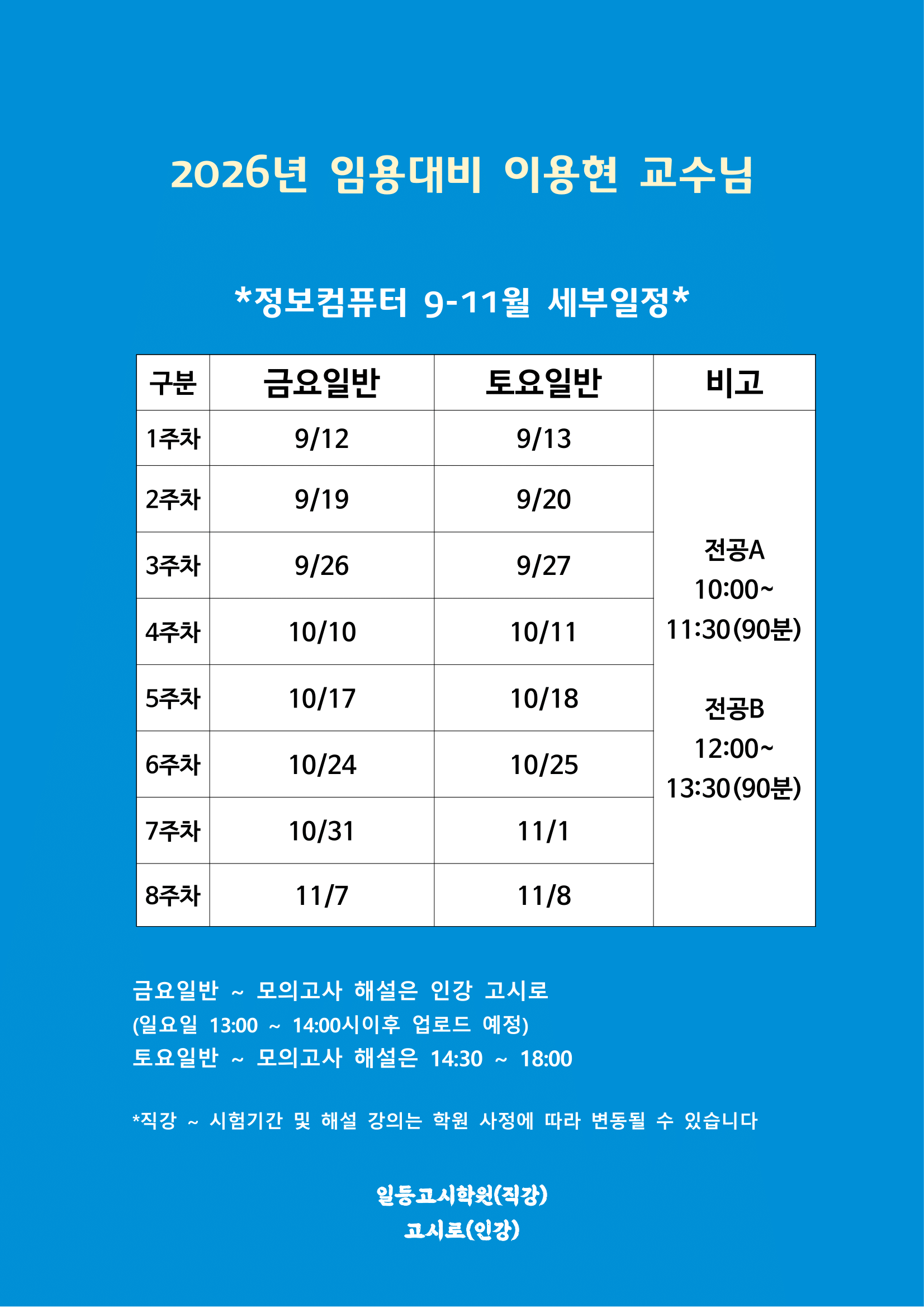 2026년 임용대비 이용현 교수님

*정보컴퓨터 9-11월 세부일정*

| 구분 | 금요일반 | 토요일반 | 비고 |
|---|---|---|---|
| 1주차 | 9/12 | 9/13 | 전공A 10:00~ 11:30(90분) 전공B 12:00~ 13:30(90분) |
| 2주차 | 9/19 | 9/20 | |
| 3주차 | 9/26 | 9/27 | |
| 4주차 | 10/10 | 10/11 | |
| 5주차 | 10/17 | 10/18 | |
| 6주차 | 10/24 | 10/25 | |
| 7주차 | 10/31 | 11/1 | |
| 8주차 | 11/7 | 11/8 | |

금요일반 ~ 모의고사 해설은 인강 고시로
(일요일 13:00 ~ 14:00시이후 업로드 예정)
토요일반 ~ 모의고사 해설은 14:30 ~ 18:00

*직강 ~ 시험기간 및 해설 강의는 학원 사정에 따라 변동될 수 있습니다

일등고시학원(직강)
고시로(인강)